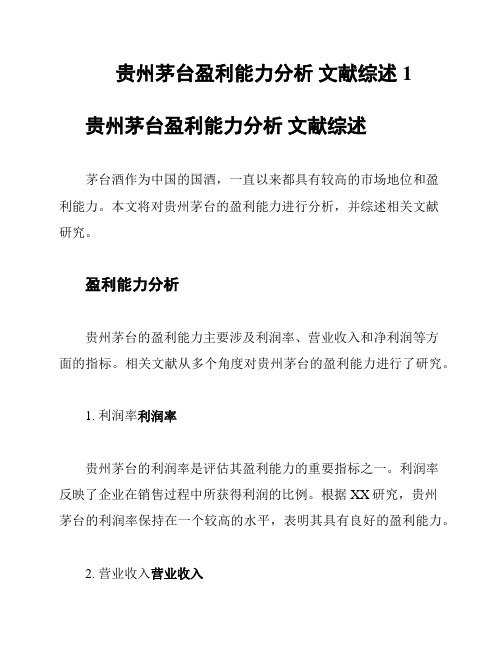 贵州茅台盈利能力分析 文献综述 1

贵州茅台盈利能力分析 文献综述

茅台酒作为中国的国酒，一直以来都具有较高的市场地位和盈利能力。本文将对贵州茅台的盈利能力进行分析，并综述相关文献研究。

盈利能力分析

贵州茅台的盈利能力主要涉及利润率、营业收入和净利润等方面的指标。相关文献从多个角度对贵州茅台的盈利能力进行了研究。

1. 利润率利润率

贵州茅台的利润率是评估其盈利能力的重要指标之一。利润率反映了企业在销售过程中所获得利润的比例。根据 XX 研究，贵州茅台的利润率保持在一个较高的水平，表明其具有良好的盈利能力。

2. 营业收入营业收入